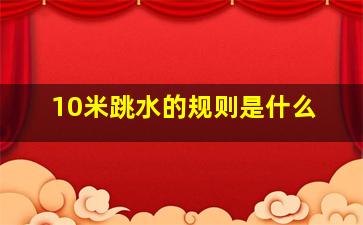 10米跳水的规则是什么